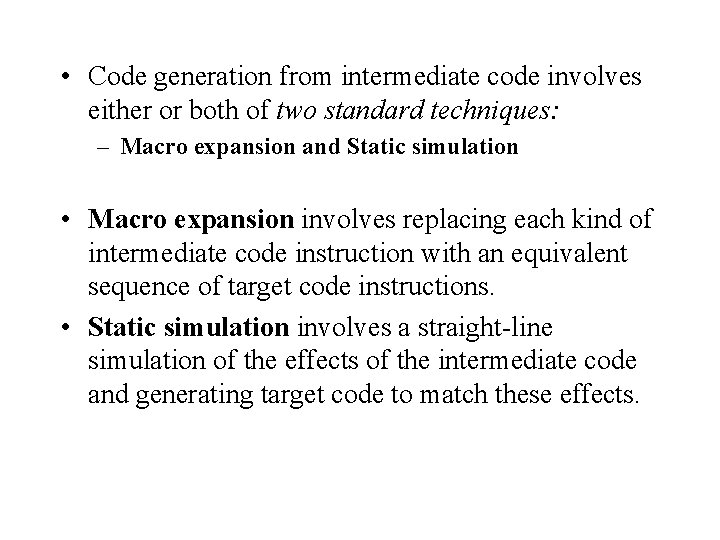 • Code generation from intermediate code involves either or both of two standard techniques:
– Macro expansion and Static simulation

• Macro expansion involves replacing each kind of intermediate code instruction with an equivalent sequence of target code instructions.
• Static simulation involves a straight-line simulation of the effects of the intermediate code and generating target code to match these effects.